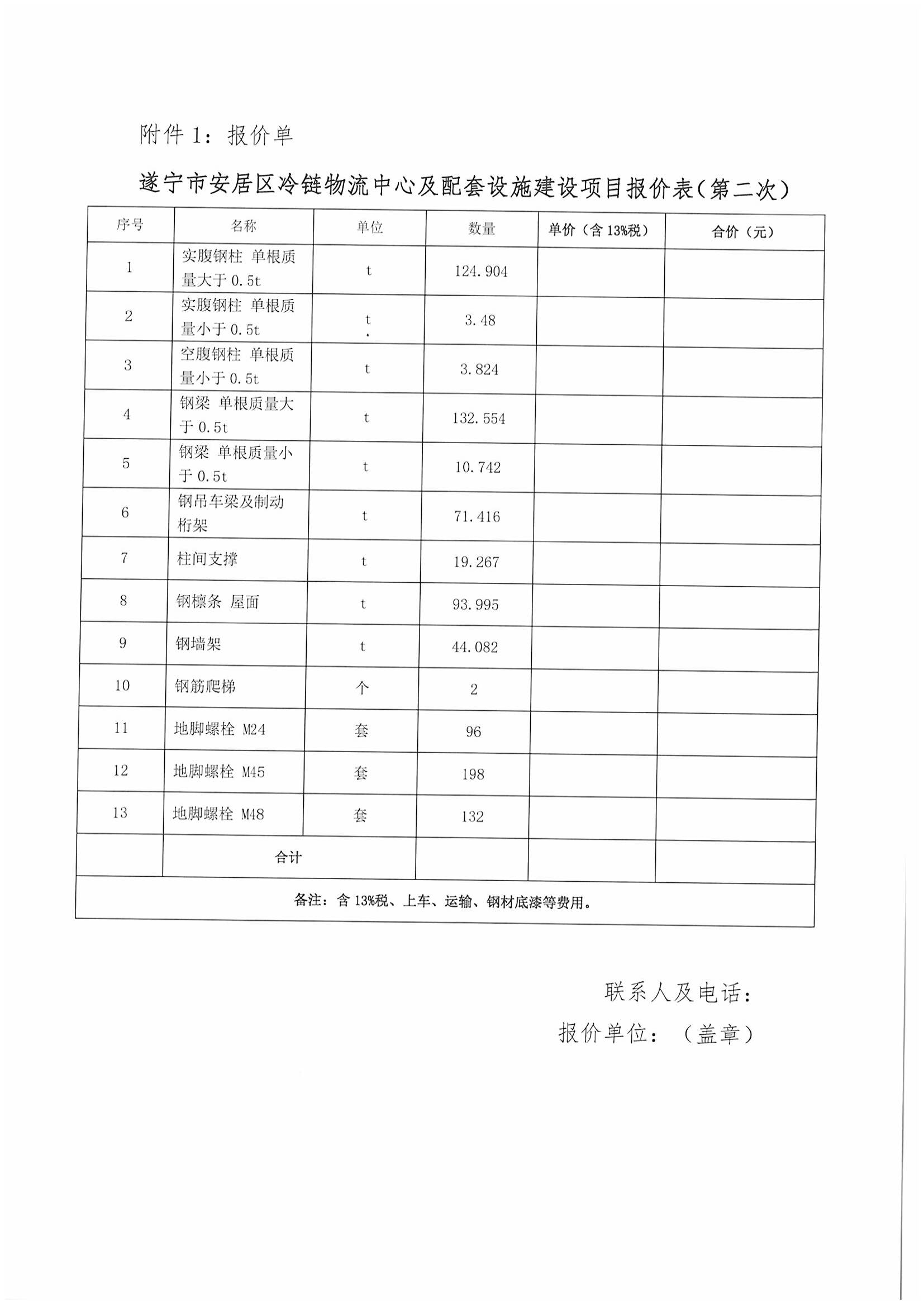 附件 1：报价单

遂宁市安居区冷链物流中心及配套设施建设项目报价表(第二次)

| 序号 | 名称 | 单位 | 数量 | 单价（含 13%税） | 合价（元） |
|---|---|---|---|---|---|
| 1 | 实腹钢柱 单根质量大于 0.5t | t | 124.904 | | |
| 2 | 实腹钢柱 单根质量小于 0.5t | t | 3.48 | | |
| 3 | 空腹钢柱 单根质量小于 0.5t | t | 3.824 | | |
| 4 | 钢梁 单根质量大于 0.5t | t | 132.554 | | |
| 5 | 钢梁 单根质量小于 0.5t | t | 10.742 | | |
| 6 | 钢吊车梁及制动桁架 | t | 71.416 | | |
| 7 | 柱间支撑 | t | 19.267 | | |
| 8 | 钢檩条 屋面 | t | 93.995 | | |
| 9 | 钢墙架 | t | 44.082 | | |
| 10 | 钢筋爬梯 | 个 | 2 | | |
| 11 | 地脚螺栓 M24 | 套 | 96 | | |
| 12 | 地脚螺栓 M45 | 套 | 198 | | |
| 13 | 地脚螺栓 M48 | 套 | 132 | | |
| | 合计 | | | | |
| 备注：含 13%税、上车、运输、钢材底漆等费用。 | | | | | |

联系人及电话：
报价单位：（盖章）